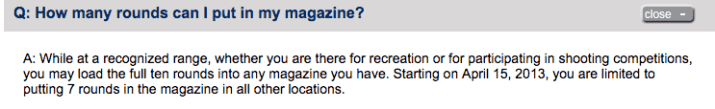 Q: How many rounds can I put in my magazine?

close -

A: While at a recognized range, whether you are there for recreation or for participating in shooting competitions, you may load the full ten rounds into any magazine you have. Starting on April 15, 2013, you are limited to putting 7 rounds in the magazine in all other locations.